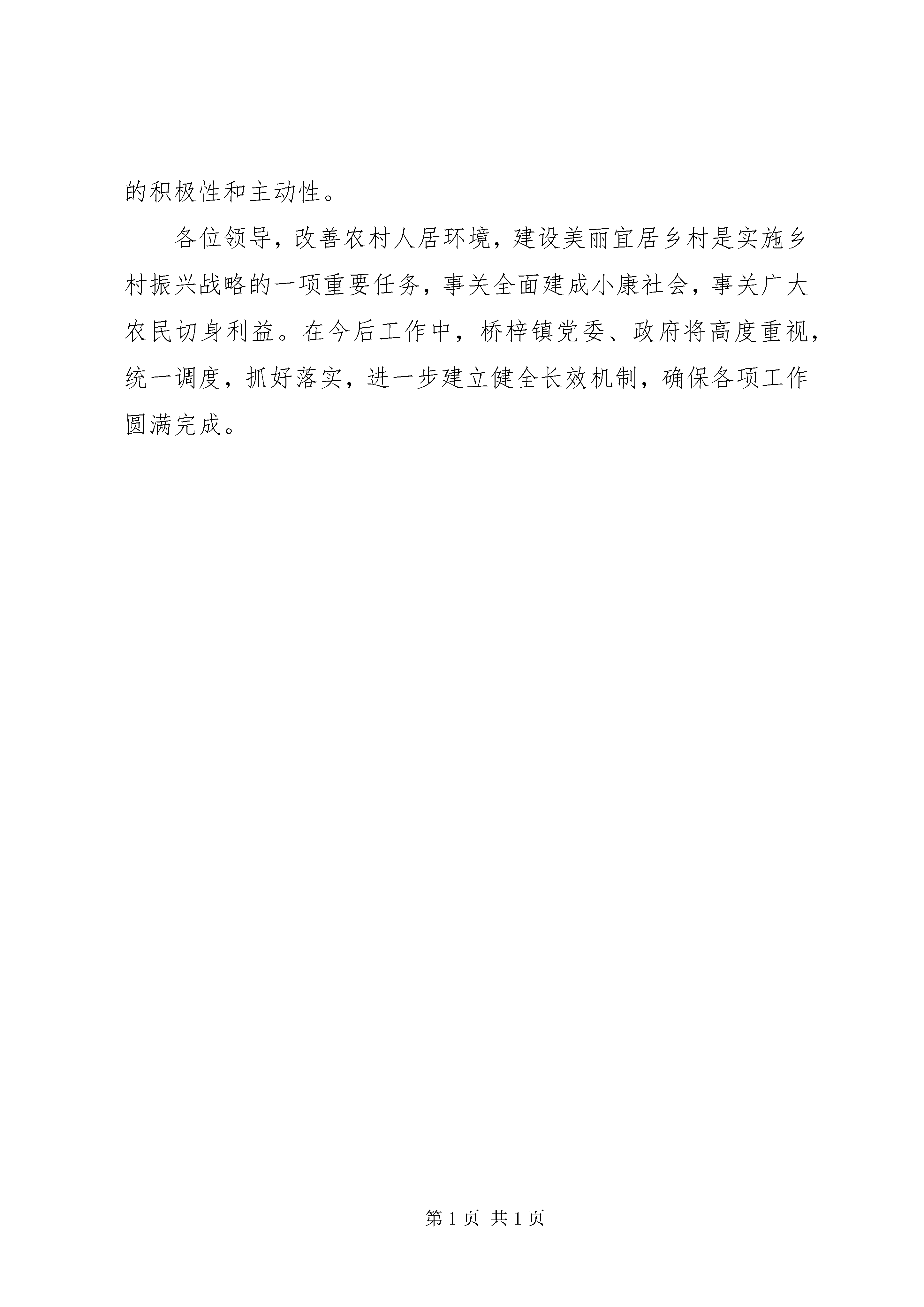 的积极性和主动性。

各位领导，改善农村人居环境，建设美丽宜居乡村是实施乡村振兴战略的一项重要任务，事关全面建成小康社会，事关广大农民切身利益。在今后工作中，桥梓镇党委、政府将高度重视，统一调度，抓好落实，进一步建立健全长效机制，确保各项工作圆满完成。

第 1 页 共 1 页